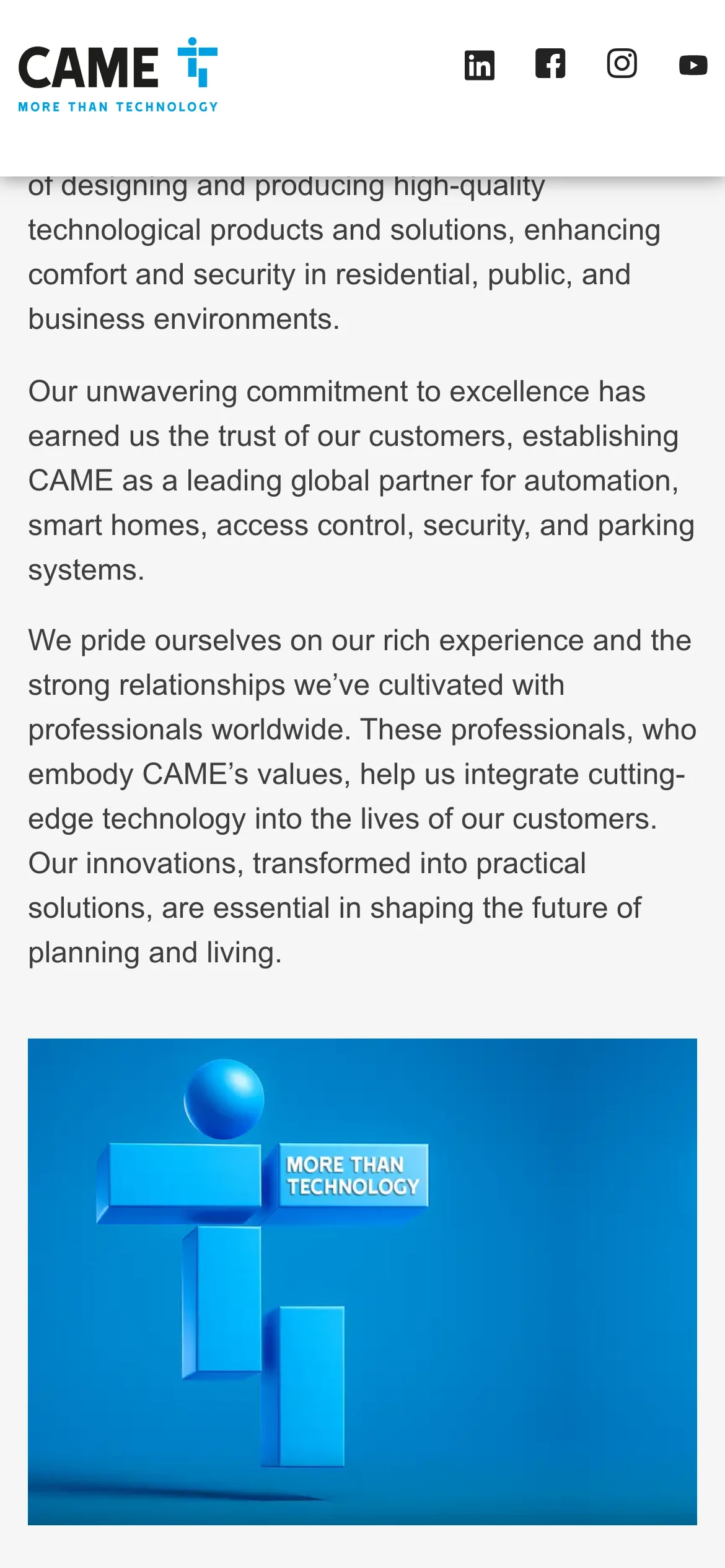 CAME
MORE THAN TECHNOLOGY

of designing and producing high-quality technological products and solutions, enhancing comfort and security in residential, public, and business environments.

Our unwavering commitment to excellence has earned us the trust of our customers, establishing CAME as a leading global partner for automation, smart homes, access control, security, and parking systems.

We pride ourselves on our rich experience and the strong relationships we've cultivated with professionals worldwide. These professionals, who embody CAME's values, help us integrate cutting-edge technology into the lives of our customers. Our innovations, transformed into practical solutions, are essential in shaping the future of planning and living.

MORE THAN TECHNOLOGY